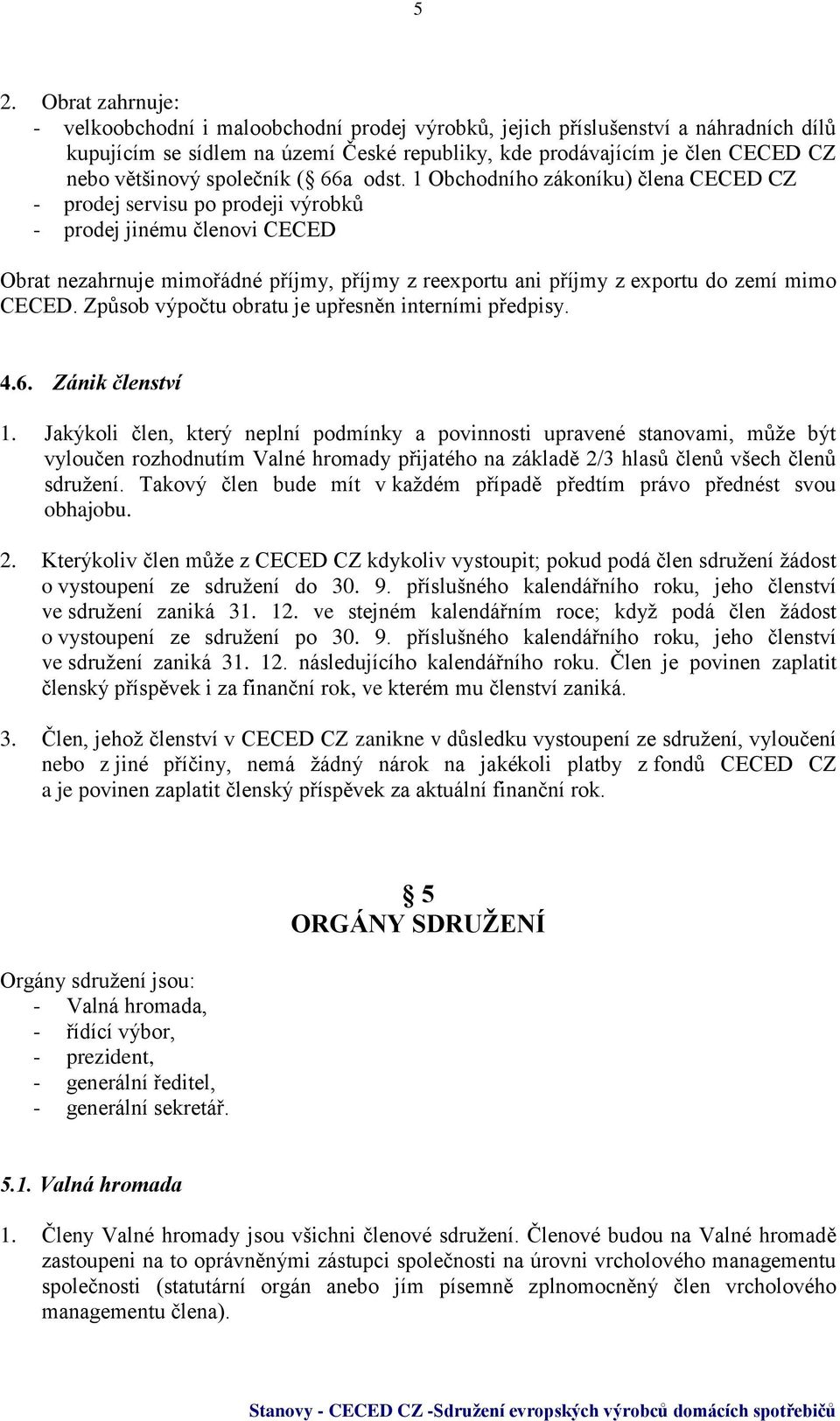 5

2. Obrat zahrnuje:
- velkoobchodní i maloobchodní prodej výrobků, jejich příslušenství a náhradních dílů kupujícím se sídlem na území České republiky, kde prodávajícím je člen CECED CZ nebo většinový společník (§ 66a odst. 1 Obchodního zákoníku) člena CECED CZ
- prodej servisu po prodeji výrobků
- prodej jinému členovi CECED

Obrat nezahrnuje mimořádné příjmy, příjmy z reexportu ani příjmy z exportu do zemí mimo CECED. Způsob výpočtu obratu je upřesněn interními předpisy.

4.6. Zánik členství

1. Jakýkoli člen, který neplní podmínky a povinnosti upravené stanovami, může být vyloučen rozhodnutím Valné hromady přijatého na základě 2/3 hlasů členů všech členů sdružení. Takový člen bude mít v každém případě předtím právo přednést svou obhajobu.

2. Kterýkoliv člen může z CECED CZ kdykoliv vystoupit; pokud podá člen sdružení žádost o vystoupení ze sdružení do 30. 9. příslušného kalendářního roku, jeho členství ve sdružení zaniká 31. 12. ve stejném kalendářním roce; když podá člen žádost o vystoupení ze sdružení po 30. 9. příslušného kalendářního roku, jeho členství ve sdružení zaniká 31. 12. následujícího kalendářního roku. Člen je povinen zaplatit členský příspěvek i za finanční rok, ve kterém mu členství zaniká.

3. Člen, jehož členství v CECED CZ zanikne v důsledku vystoupení ze sdružení, vyloučení nebo z jiné příčiny, nemá žádný nárok na jakékoli platby z fondů CECED CZ a je povinen zaplatit členský příspěvek za aktuální finanční rok.

§ 5
ORGÁNY SDRUŽENÍ

Orgány sdružení jsou:
- Valná hromada,
- řídící výbor,
- prezident,
- generální ředitel,
- generální sekretář.

5.1. Valná hromada

1. Členy Valné hromady jsou všichni členové sdružení. Členové budou na Valné hromadě zastoupeni na to oprávněnými zástupci společnosti na úrovni vrcholového managementu společnosti (statutární orgán anebo jím písemně zplnomocněný člen vrcholového managementu člena).

Stanovy - CECED CZ -Sdružení evropských výrobců domácích spotřebičů